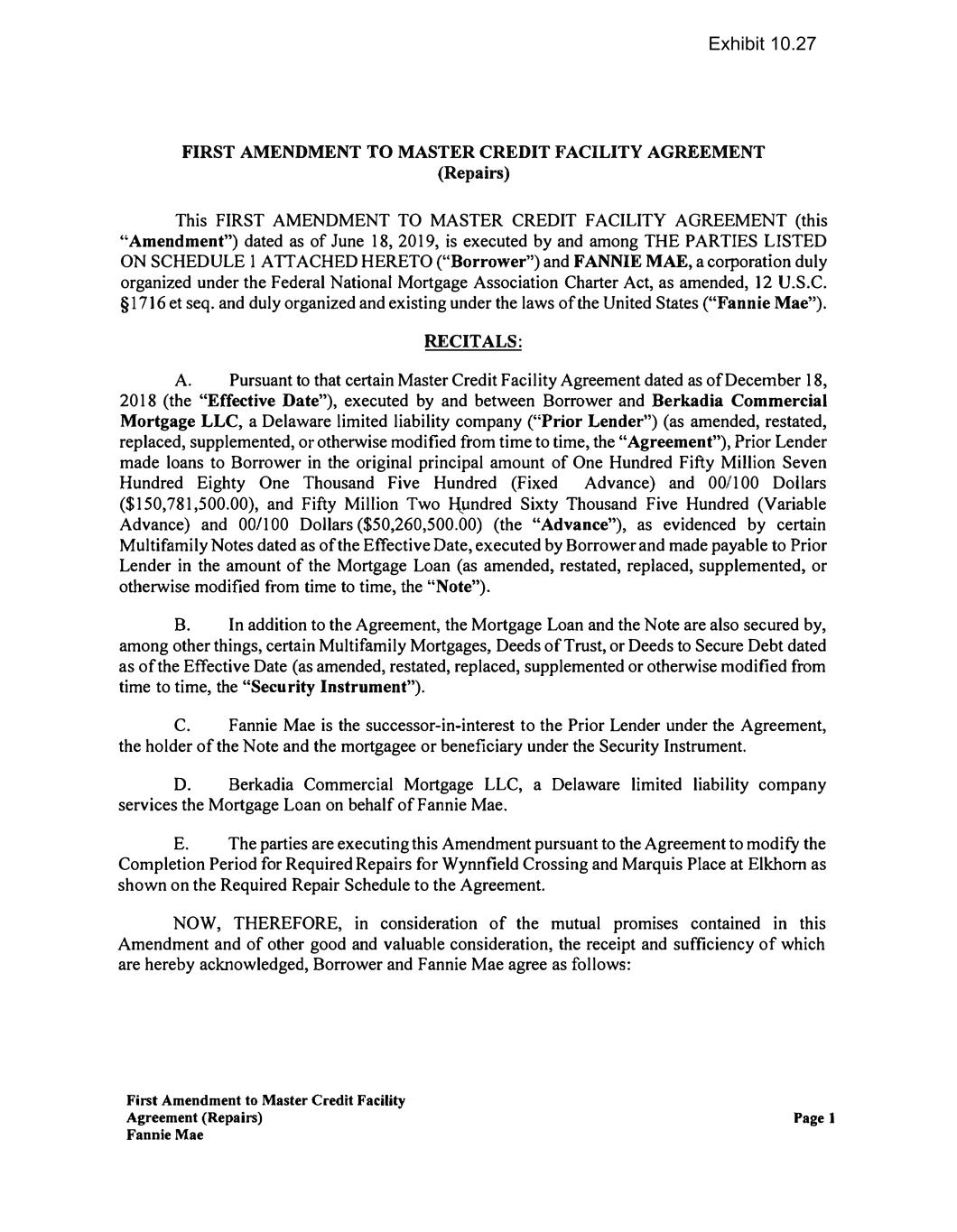 Exhibit 10.27

FIRST AMENDMENT TO MASTER CREDIT FACILITY AGREEMENT
(Repairs)

This FIRST AMENDMENT TO MASTER CREDIT FACILITY AGREEMENT (this "Amendment") dated as of June 18, 2019, is executed by and among THE PARTIES LISTED ON SCHEDULE 1 ATTACHED HERETO ("Borrower") and FANNIE MAE, a corporation duly organized under the Federal National Mortgage Association Charter Act, as amended, 12 U.S.C. §1716 et seq. and duly organized and existing under the laws of the United States ("Fannie Mae").

RECITALS:

A. Pursuant to that certain Master Credit Facility Agreement dated as of December 18, 2018 (the "Effective Date"), executed by and between Borrower and Berkadia Commercial Mortgage LLC, a Delaware limited liability company ("Prior Lender") (as amended, restated, replaced, supplemented, or otherwise modified from time to time, the "Agreement"), Prior Lender made loans to Borrower in the original principal amount of One Hundred Fifty Million Seven Hundred Eighty One Thousand Five Hundred (Fixed Advance) and 00/100 Dollars ($150,781,500.00), and Fifty Million Two Hundred Sixty Thousand Five Hundred (Variable Advance) and 00/100 Dollars ($50,260,500.00) (the "Advance"), as evidenced by certain Multifamily Notes dated as of the Effective Date, executed by Borrower and made payable to Prior Lender in the amount of the Mortgage Loan (as amended, restated, replaced, supplemented, or otherwise modified from time to time, the "Note").

B. In addition to the Agreement, the Mortgage Loan and the Note are also secured by, among other things, certain Multifamily Mortgages, Deeds of Trust, or Deeds to Secure Debt dated as of the Effective Date (as amended, restated, replaced, supplemented or otherwise modified from time to time, the "Security Instrument").

C. Fannie Mae is the successor-in-interest to the Prior Lender under the Agreement, the holder of the Note and the mortgagee or beneficiary under the Security Instrument.

D. Berkadia Commercial Mortgage LLC, a Delaware limited liability company services the Mortgage Loan on behalf of Fannie Mae.

E. The parties are executing this Amendment pursuant to the Agreement to modify the Completion Period for Required Repairs for Wynnfield Crossing and Marquis Place at Elkhorn as shown on the Required Repair Schedule to the Agreement.

NOW, THEREFORE, in consideration of the mutual promises contained in this Amendment and of other good and valuable consideration, the receipt and sufficiency of which are hereby acknowledged, Borrower and Fannie Mae agree as follows:

First Amendment to Master Credit Facility Agreement (Repairs)
Fannie Mae

Page 1